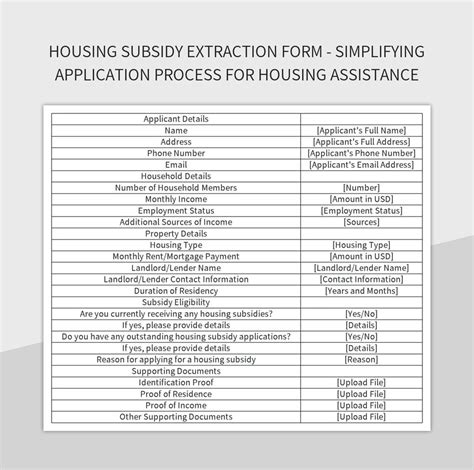 HOUSING SUBSIDY EXTRACTION FORM - SIMPLIFYING APPLICATION PROCESS FOR HOUSING ASSISTANCE

| Applicant Details | |
|---|---|
| Name | [Applicant's Full Name] |
| Address | [Applicant's Full Address] |
| Phone Number | [Applicant's Phone Number] |
| Email | [Applicant's Email Address] |
| Household Details | |
| Number of Household Members | [Number] |
| Monthly Income | [Amount in USD] |
| Employment Status | [Employment Status] |
| Additional Sources of Income | [Sources] |
| Property Details | |
| Housing Type | [Housing Type] |
| Monthly Rent/Mortgage Payment | [Amount in USD] |
| Landlord/Lender Name | [Landlord/Lender Name] |
| Landlord/Lender Contact Information | [Contact Information] |
| Duration of Residency | [Years and Months] |
| Subsidy Eligibility | |
| Are you currently receiving any housing subsidies? | [Yes/No] |
| If yes, please provide details | [Details] |
| Do you have any outstanding housing subsidy applications? | [Yes/No] |
| If yes, please provide details | [Details] |
| Reason for applying for a housing subsidy | [Reason] |
| Supporting Documents | |
| Identification Proof | [Upload File] |
| Proof of Residence | [Upload File] |
| Proof of Income | [Upload File] |
| Other Supporting Documents | [Upload File] |